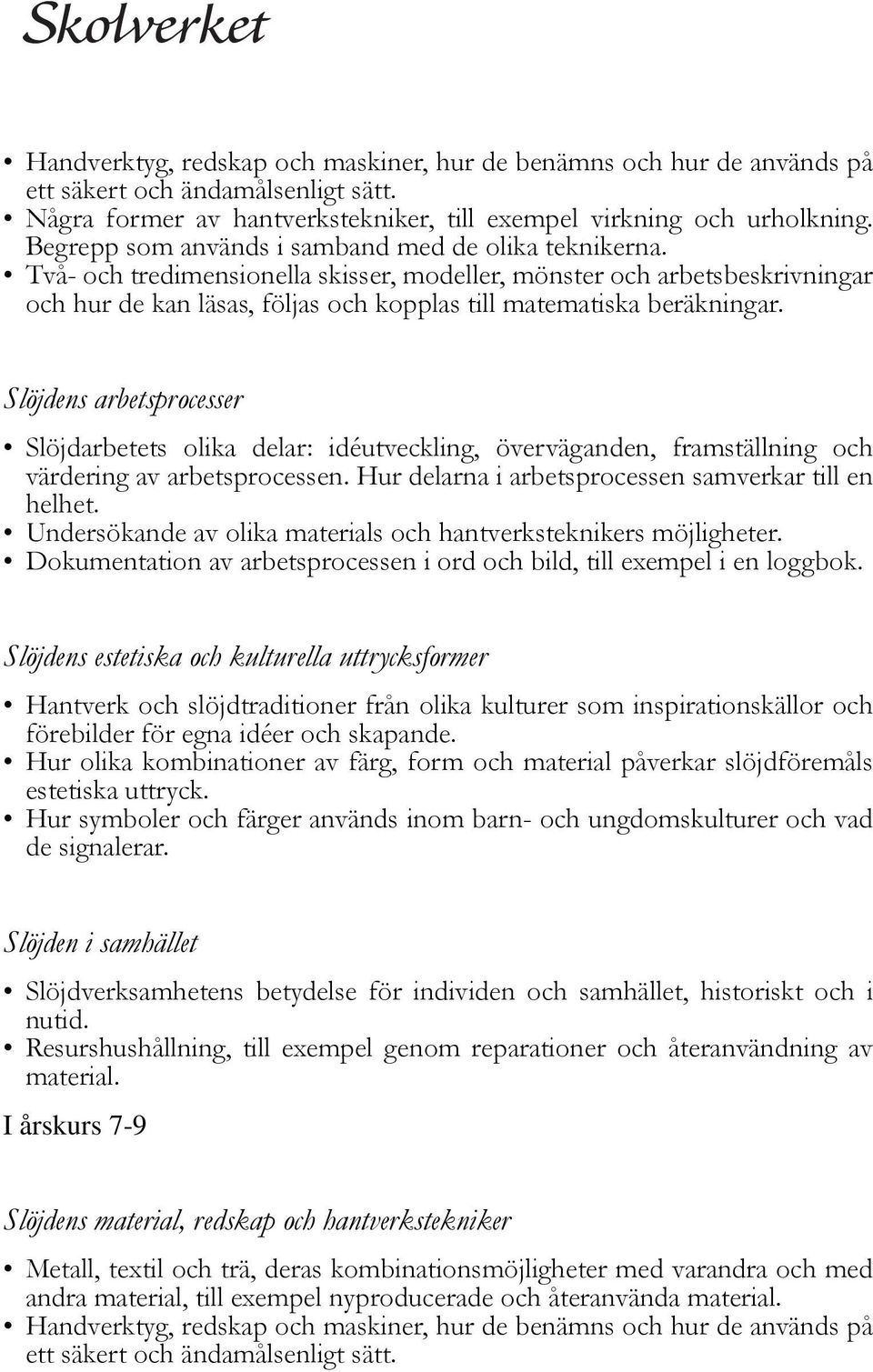 Skolverket

• Handverktyg, redskap och maskiner, hur de benämns och hur de används på ett säkert och ändamålsenligt sätt.
• Några former av hantverkstekniker, till exempel virkning och urholkning. Begrepp som används i samband med de olika teknikerna.
• Två- och tredimensionella skisser, modeller, mönster och arbetsbeskrivningar och hur de kan läsas, följas och kopplas till matematiska beräkningar.

Slöjdens arbetsprocesser

• Slöjdarbetets olika delar: idéutveckling, överväganden, framställning och värdering av arbetsprocessen. Hur delarna i arbetsprocessen samverkar till en helhet.
• Undersökande av olika materials och hantverksteknikers möjligheter.
• Dokumentation av arbetsprocessen i ord och bild, till exempel i en loggbok.

Slöjdens estetiska och kulturella uttrycksformer

• Hantverk och slöjdtraditioner från olika kulturer som inspirationskällor och förebilder för egna idéer och skapande.
• Hur olika kombinationer av färg, form och material påverkar slöjdföremåls estetiska uttryck.
• Hur symboler och färger används inom barn- och ungdomskulturer och vad de signalerar.

Slöjden i samhället

• Slöjdverksamhetens betydelse för individen och samhället, historiskt och i nutid.
• Resurshushållning, till exempel genom reparationer och återanvändning av material.

I årskurs 7-9

Slöjdens material, redskap och hantverkstekniker

• Metall, textil och trä, deras kombinationsmöjligheter med varandra och med andra material, till exempel nyproducerade och återanvända material.
• Handverktyg, redskap och maskiner, hur de benämns och hur de används på ett säkert och ändamålsenligt sätt.